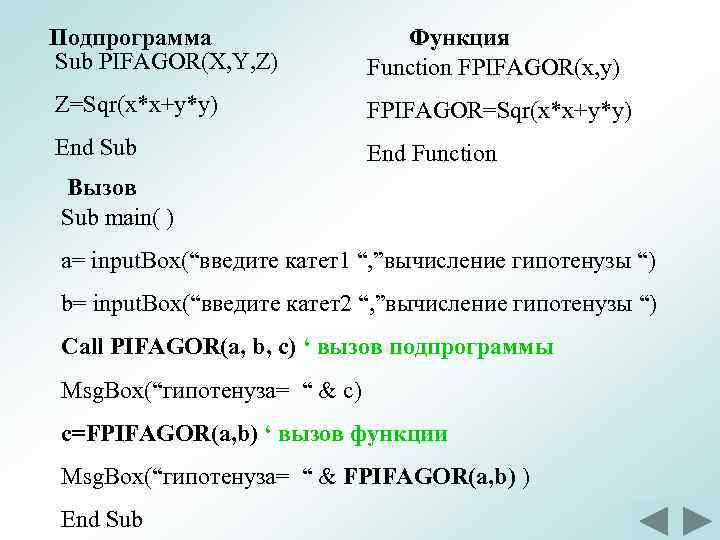 Подпрограмма
Sub PIFAGOR(X,Y,Z)

Z=Sqr(x*x+y*y)

End Sub

Функция
Function FPIFAGOR(x,y)

FPIFAGOR=Sqr(x*x+y*y)

End Function

Вызов
Sub main( )

a= inputBox("введите катет1 ","вычисление гипотенузы ")

b= inputBox("введите катет2 ","вычисление гипотенузы ")

Call PIFAGOR(a, b, c) ' вызов подпрограммы

MsgBox("гипотенуза= " & c)

c=FPIFAGOR(a,b) ' вызов функции

MsgBox("гипотенуза= " & FPIFAGOR(a,b) )

End Sub